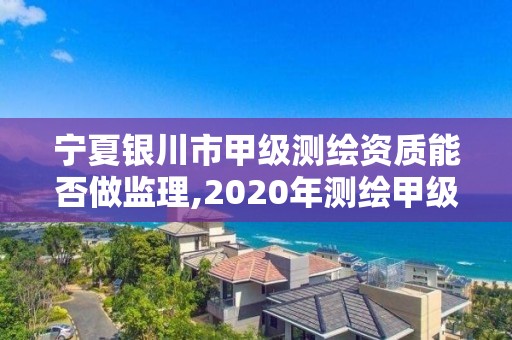 宁夏银川市甲级测绘资质能否做监理,2020年测绘甲级